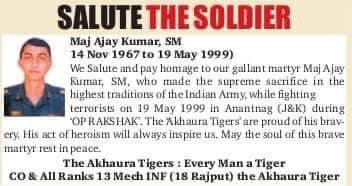 SALUTE THE SOLDIER

Maj Ajay Kumar, SM
14 Nov 1967 to 19 May 1999)

We Salute and pay homage to our gallant martyr Maj Ajay Kumar, SM, who made the supreme sacrifice in the highest traditions of the Indian Army, while fighting terrorists on 19 May 1999 in Anantnag (J&K) during 'OP RAKSHAK'. The 'Akhaura Tigers' are proud of his bravery. His act of heroism will always inspire us. May the soul of this brave martyr rest in peace.

The Akhaura Tigers : Every Man a Tiger
CO & All Ranks 13 Mech INF (18 Rajput) the Akhaura Tiger